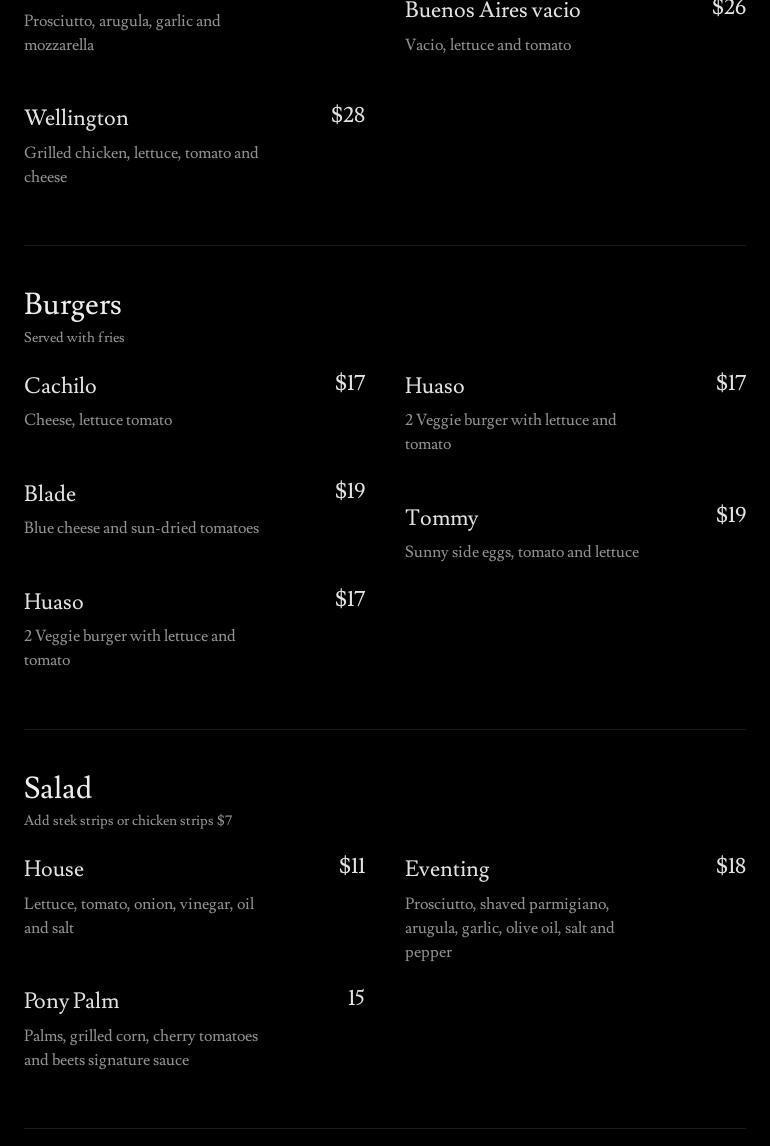 Prosciutto, arugula, garlic and mozzarella

Wellington
$28
Grilled chicken, lettuce, tomato and cheese

Buenos Aires vacio
$26
Vacio, lettuce and tomato

Burgers
Served with fries

Cachilo
$17
Cheese, lettuce tomato

Blade
$19
Blue cheese and sun-dried tomatoes

Huaso
$17
2 Veggie burger with lettuce and tomato

Huaso
$17
2 Veggie burger with lettuce and tomato

Tommy
$19
Sunny side eggs, tomato and lettuce

Salad
Add stek strips or chicken strips $7

House
$11
Lettuce, tomato, onion, vinegar, oil and salt

Pony Palm
15
Palms, grilled corn, cherry tomatoes and beets signature sauce

Eventing
$18
Prosciutto, shaved parmigiano, arugula, garlic, olive oil, salt and pepper